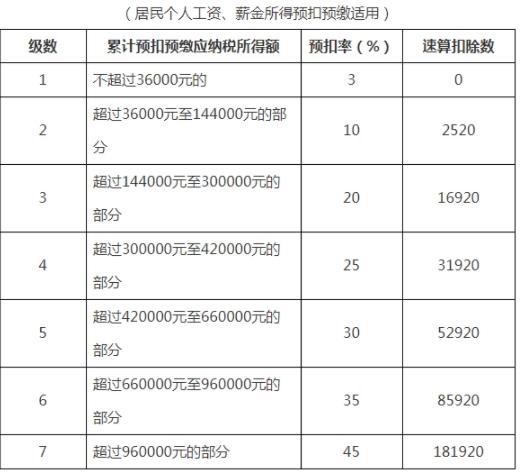 （居民个人工资、薪金所得预扣预缴适用）

| 级数 | 累计预扣预缴应纳税所得额 | 预扣率（%） | 速算扣除数 |
|---|---|---|---|
| 1 | 不超过36000元的 | 3 | 0 |
| 2 | 超过36000元至144000元的部分 | 10 | 2520 |
| 3 | 超过144000元至300000元的部分 | 20 | 16920 |
| 4 | 超过300000元至420000元的部分 | 25 | 31920 |
| 5 | 超过420000元至660000元的部分 | 30 | 52920 |
| 6 | 超过660000元至960000元的部分 | 35 | 85920 |
| 7 | 超过960000元的部分 | 45 | 181920 |